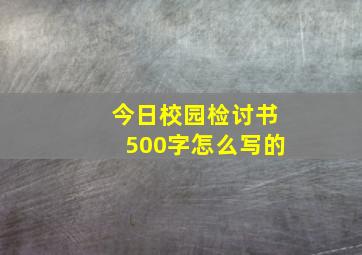 今日校园检讨书
500字怎么写的